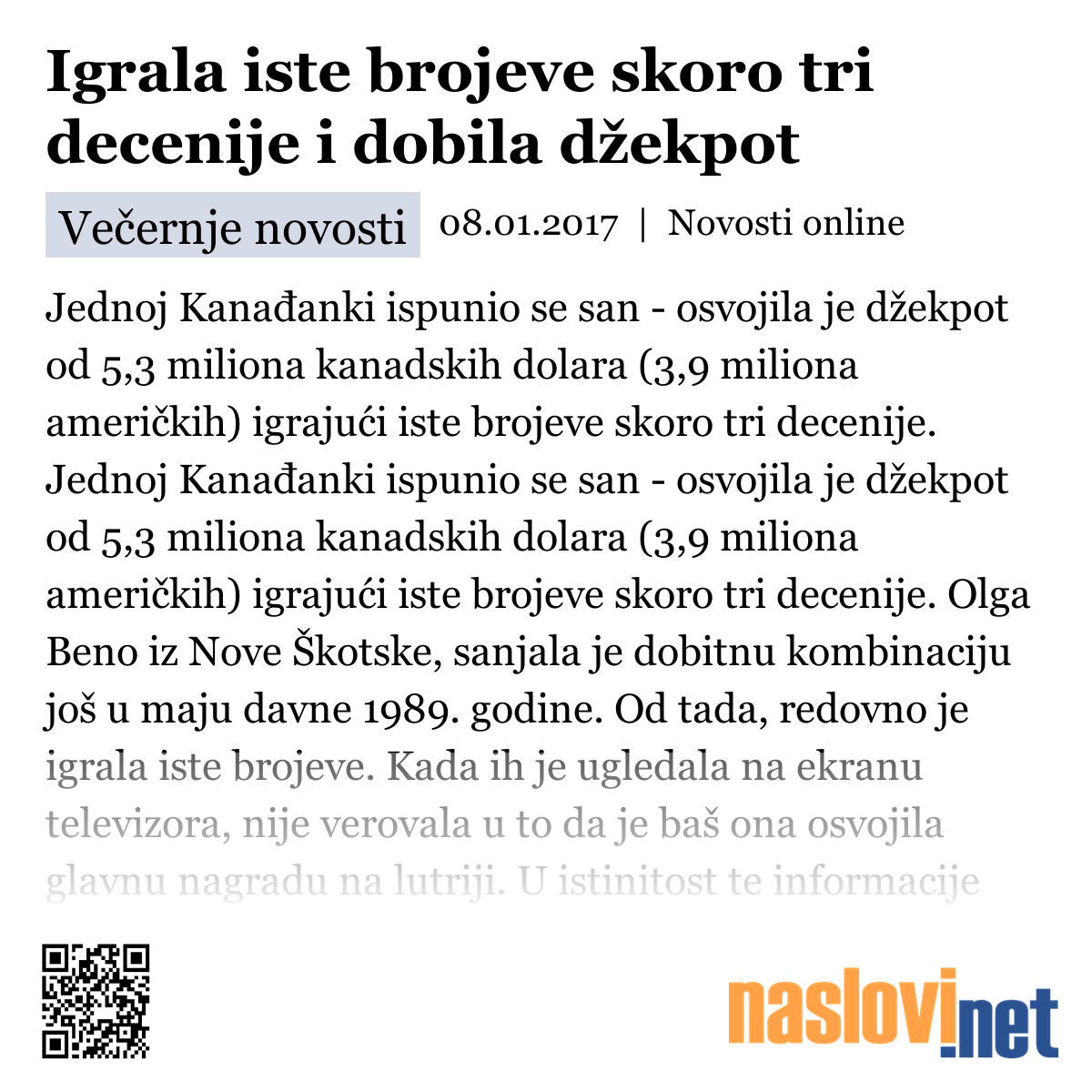 Igrala iste brojeve skoro tri decenije i dobila džekpot

Večernje novosti 08.01.2017 | Novosti online

Jednoj Kanađanki ispunio se san - osvojila je džekpot od 5,3 miliona kanadskih dolara (3,9 miliona američkih) igrajući iste brojeve skoro tri decenije. Jednoj Kanađanki ispunio se san - osvojila je džekpot od 5,3 miliona kanadskih dolara (3,9 miliona američkih) igrajući iste brojeve skoro tri decenije. Olga Beno iz Nove Škotske, sanjala je dobitnu kombinaciju još u maju davne 1989. godine. Od tada, redovno je igrala iste brojeve. Kada ih je ugledala na ekranu televizora, nije verovala u to da je baš ona osvojila glavnu nagradu na lutriji. U istinitost te informacije

naslovi.net